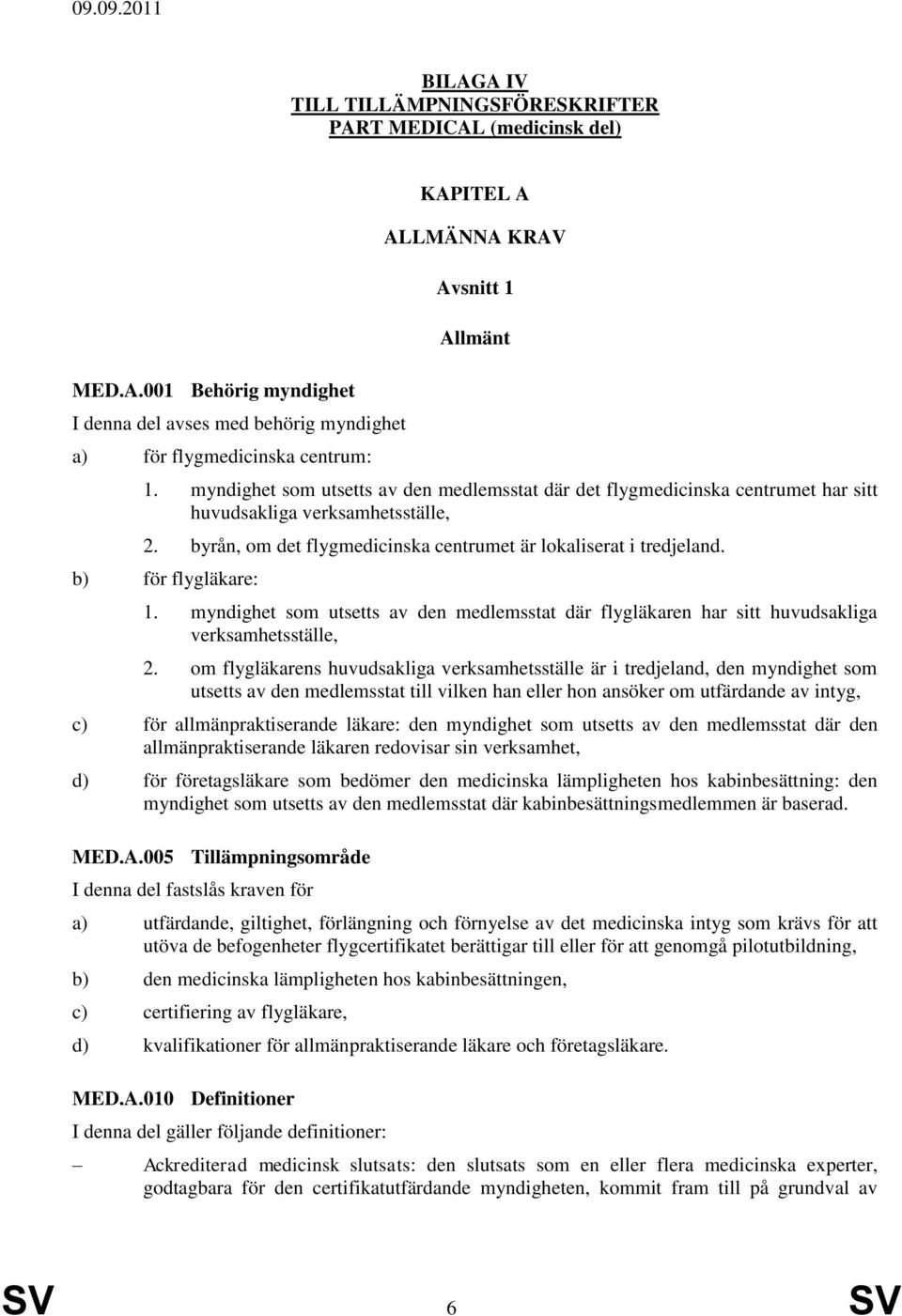 09.09.2011

BILAGA IV
TILL TILLÄMPNINGSFÖRESKRIFTER
PART MEDICAL (medicinsk del)

KAPITEL A

ALLMÄNNA KRAV

Avsnitt 1

Allmänt

MED.A.001 Behörig myndighet

I denna del avses med behörig myndighet

a) för flygmedicinska centrum:

1. myndighet som utsetts av den medlemsstat där det flygmedicinska centrumet har sitt huvudsakliga verksamhetsställe,

2. byrån, om det flygmedicinska centrumet är lokaliserat i tredjeland.

b) för flygläkare:

1. myndighet som utsetts av den medlemsstat där flygläkaren har sitt huvudsakliga verksamhetsställe,

2. om flygläkarens huvudsakliga verksamhetsställe är i tredjeland, den myndighet som utsetts av den medlemsstat till vilken han eller hon ansöker om utfärdande av intyg,

c) för allmänpraktiserande läkare: den myndighet som utsetts av den medlemsstat där den allmänpraktiserande läkaren redovisar sin verksamhet,

d) för företagsläkare som bedömer den medicinska lämpligheten hos kabinbesättning: den myndighet som utsetts av den medlemsstat där kabinbesättningsmedlemmen är baserad.

MED.A.005 Tillämpningsområde

I denna del fastslås kraven för

a) utfärdande, giltighet, förlängning och förnyelse av det medicinska intyg som krävs för att utöva de befogenheter flygcertifikatet berättigar till eller för att genomgå pilotutbildning,

b) den medicinska lämpligheten hos kabinbesättningen,

c) certifiering av flygläkare,

d) kvalifikationer för allmänpraktiserande läkare och företagsläkare.

MED.A.010 Definitioner

I denna del gäller följande definitioner:

– Ackrediterad medicinsk slutsats: den slutsats som en eller flera medicinska experter, godtagbara för den certifikatutfärdande myndigheten, kommit fram till på grundval av

SV 6 SV